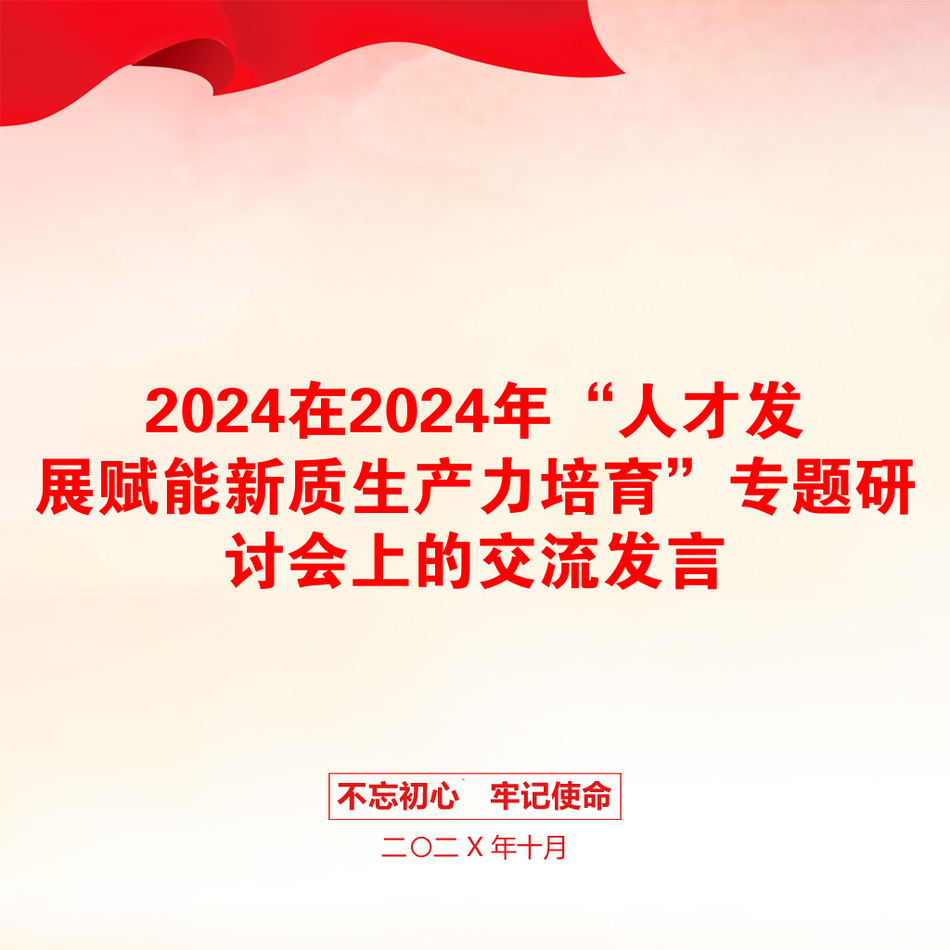 2024在2024年“人才发展赋能新质生产力培育”专题研讨会上的交流发言

不忘初心　牢记使命

二〇二Ｘ年十月